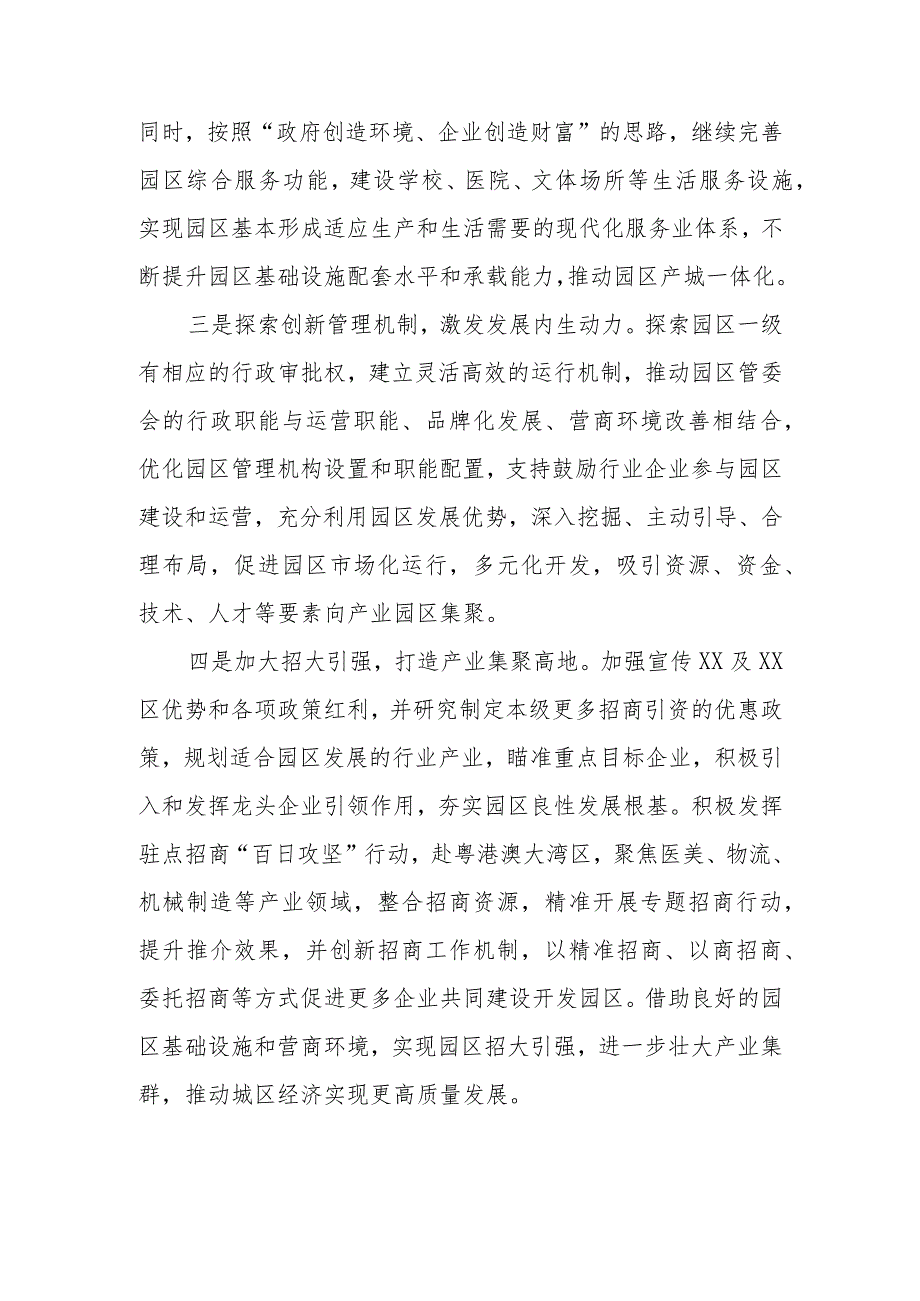 同时，按照“政府创造环境、企业创造财富”的思路，继续完善园区综合服务功能，建设学校、医院、文体场所等生活服务设施，实现园区基本形成适应生产和生活需要的现代化服务业体系，不断提升园区基础设施配套水平和承载能力，推动园区产城一体化。

三是探索创新管理机制，激发发展内生动力。探索园区一级有相应的行政审批权，建立灵活高效的运行机制，推动园区管委会的行政职能与运营职能、品牌化发展、营商环境改善相结合，优化园区管理机构设置和职能配置，支持鼓励行业企业参与园区建设和运营，充分利用园区发展优势，深入挖掘、主动引导、合理布局，促进园区市场化运行，多元化开发，吸引资源、资金、技术、人才等要素向产业园区集聚。

四是加大招大引强，打造产业集聚高地。加强宣传XX及XX区优势和各项政策红利，并研究制定本级更多招商引资的优惠政策，规划适合园区发展的行业产业，瞄准重点目标企业，积极引入和发挥龙头企业引领作用，夯实园区良性发展根基。积极发挥驻点招商“百日攻坚”行动，赴粤港澳大湾区，聚焦医美、物流、机械制造等产业领域，整合招商资源，精准开展专题招商行动，提升推介效果，并创新招商工作机制，以精准招商、以商招商、委托招商等方式促进更多企业共同建设开发园区。借助良好的园区基础设施和营商环境，实现园区招大引强，进一步壮大产业集群，推动城区经济实现更高质量发展。